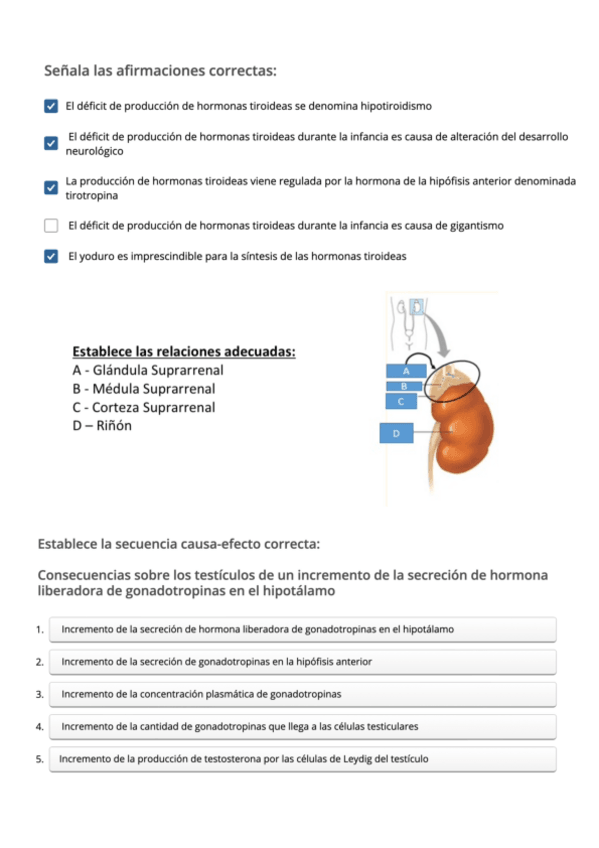 Señala las afirmaciones correctas:

El déficit de producción de hormonas tiroideas se denomina hipotiroidismo

El déficit de producción de hormonas tiroideas durante la infancia es causa de alteración del desarrollo neurológico

La producción de hormonas tiroideas viene regulada por la hormona de la hipófisis anterior denominada tirotropina

El déficit de producción de hormonas tiroideas durante la infancia es causa de gigantismo

El yoduro es imprescindible para la síntesis de las hormonas tiroideas

Establece las relaciones adecuadas:
A - Glándula Suprarrenal
B - Médula Suprarrenal
C - Corteza Suprarrenal
D – Riñón

A
B
C
D

Establece la secuencia causa-efecto correcta:

Consecuencias sobre los testículos de un incremento de la secreción de hormona liberadora de gonadotropinas en el hipotálamo

1. Incremento de la secreción de hormona liberadora de gonadotropinas en el hipotálamo

2. Incremento de la secreción de gonadotropinas en la hipófisis anterior

3. Incremento de la concentración plasmática de gonadotropinas

4. Incremento de la cantidad de gonadotropinas que llega a las células testiculares

5. Incremento de la producción de testosterona por las células de Leydig del testículo